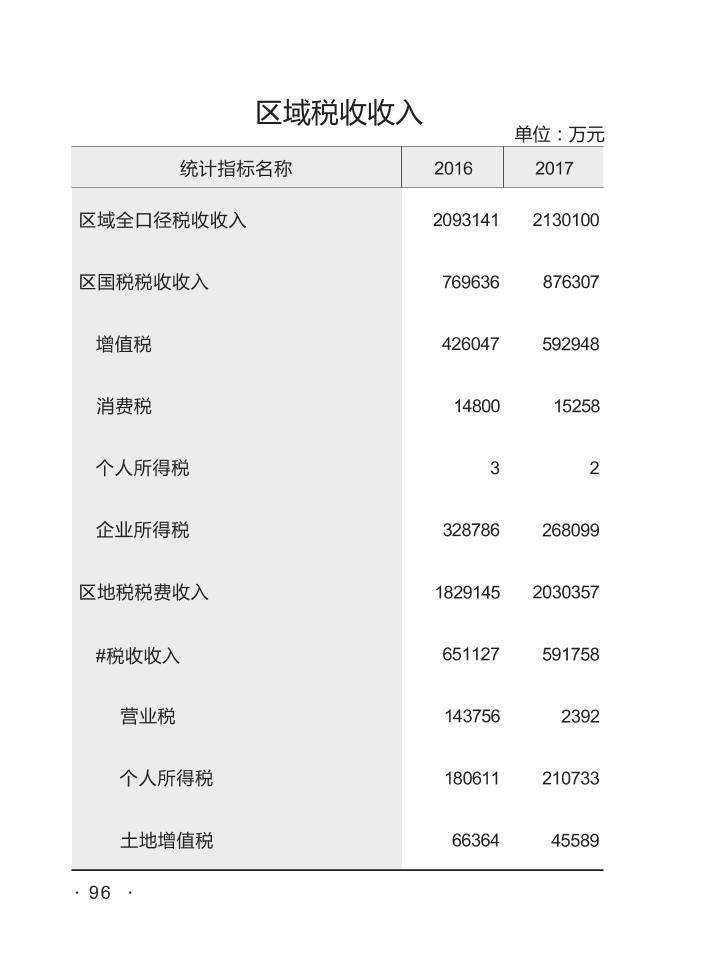 区域税收收入

单位：万元

| 统计指标名称 | 2016 | 2017 |
|---|---|---|
| 区域全口径税收收入 | 2093141 | 2130100 |
| 区国税税收收入 | 769636 | 876307 |
| 增值税 | 426047 | 592948 |
| 消费税 | 14800 | 15258 |
| 个人所得税 | 3 | 2 |
| 企业所得税 | 328786 | 268099 |
| 区地税税费收入 | 1829145 | 2030357 |
| #税收收入 | 651127 | 591758 |
| 营业税 | 143756 | 2392 |
| 个人所得税 | 180611 | 210733 |
| 土地增值税 | 66364 | 45589 |

· 96 ·